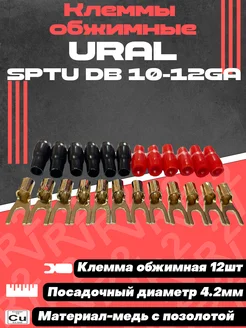 Клеммы обжимные
URAL
SPTU DB 10-12GA

Клемма обжимная 12шт

Посадочный диаметр 4.2мм

Cu

Материал-медь с позолотой